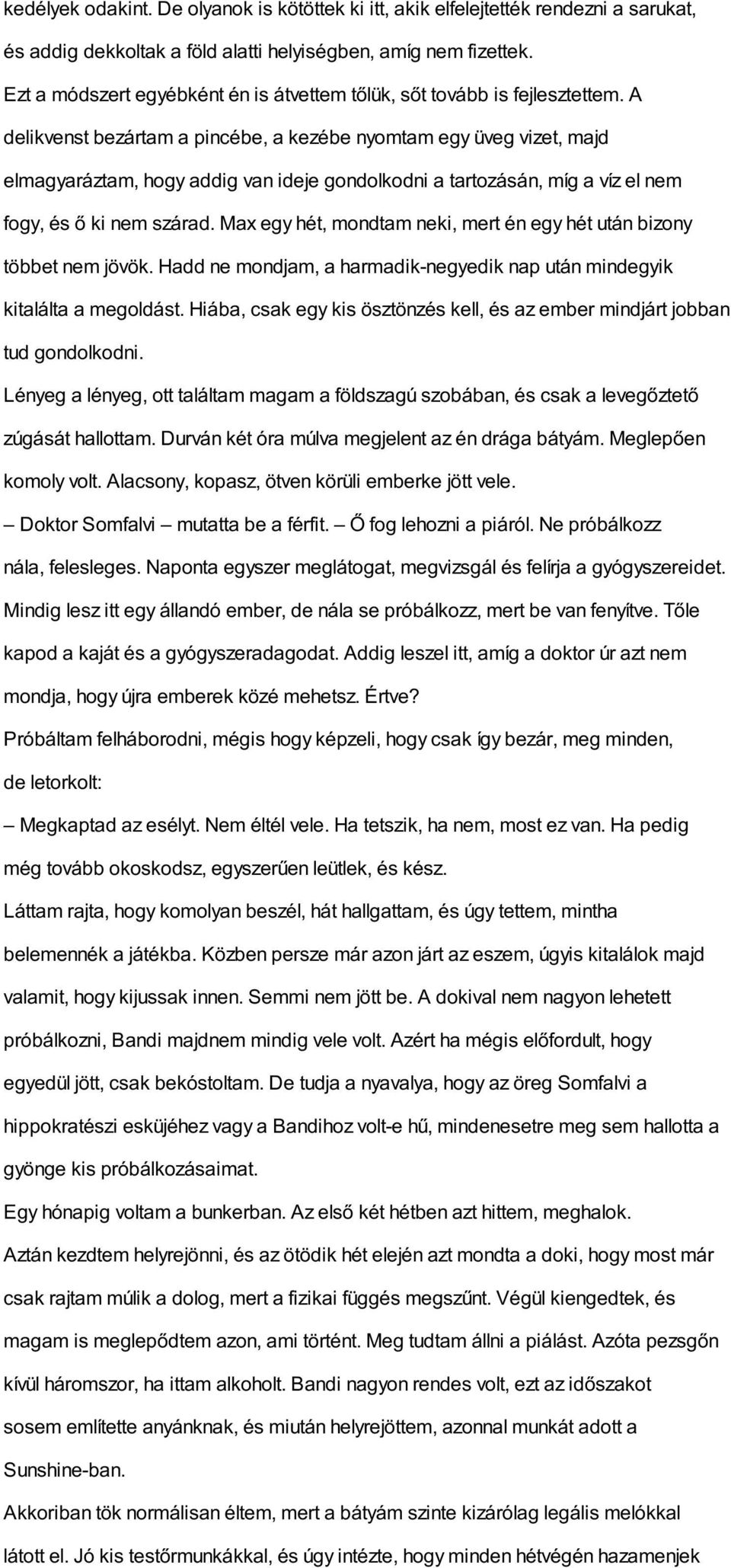 kedélyek odakint. De olyanok is kötöttek ki itt, akik elfelejtették rendezni a sarukat, és addig dekkoltak a föld alatti helyiségben, amíg nem fizettek.
Ezt a módszert egyébként én is átvettem tőlük, sőt tovább is fejlesztettem. A delikvenst bezártam a pincébe, a kezébe nyomtam egy üveg vizet, majd elmagyaráztam, hogy addig van ideje gondolkodni a tartozásán, míg a víz el nem fogy, és ő ki nem szárad. Max egy hét, mondtam neki, mert én egy hét után bizony többet nem jövök. Hadd ne mondjam, a harmadik-negyedik nap után mindegyik kitalálta a megoldást. Hiába, csak egy kis ösztönzés kell, és az ember mindjárt jobban tud gondolkodni.
Lényeg a lényeg, ott találtam magam a földszagú szobában, és csak a levegőztető zúgását hallottam. Durván két óra múlva megjelent az én drága bátyám. Meglepően komoly volt. Alacsony, kopasz, ötven körüli emberke jött vele.
– Doktor Somfalvi – mutatta be a férfit. – Ő fog lehozni a piáról. Ne próbálkozz nála, felesleges. Naponta egyszer meglátogat, megvizsgál és felírja a gyógyszereidet. Mindig lesz itt egy állandó ember, de nála se próbálkozz, mert be van fenyítve. Tőle kapod a kaját és a gyógyszeradagodat. Addig leszel itt, amíg a doktor úr azt nem mondja, hogy újra emberek közé mehetsz. Értve?
Próbáltam felháborodni, mégis hogy képzeli, hogy csak így bezár, meg minden, de letorkolt:
– Megkaptad az esélyt. Nem éltél vele. Ha tetszik, ha nem, most ez van. Ha pedig még tovább okoskodsz, egyszerűen leütlek, és kész.
Láttam rajta, hogy komolyan beszél, hát hallgattam, és úgy tettem, mintha belemennék a játékba. Közben persze már azon járt az eszem, úgyis kitalálok majd valamit, hogy kijussak innen. Semmi nem jött be. A dokival nem nagyon lehetett próbálkozni, Bandi majdnem mindig vele volt. Azért ha mégis előfordult, hogy egyedül jött, csak bekóstoltam. De tudja a nyavalya, hogy az öreg Somfalvi a hippokratészi esküjéhez vagy a Bandihoz volt-e hű, mindenesetre meg sem hallotta a gyönge kis próbálkozásaimat.
Egy hónapig voltam a bunkerban. Az első két hétben azt hittem, meghalok.
Aztán kezdtem helyrejönni, és az ötödik hét elején azt mondta a doki, hogy most már csak rajtam múlik a dolog, mert a fizikai függés megszűnt. Végül kiengedtek, és magam is meglepődtem azon, ami történt. Meg tudtam állni a piálást. Azóta pezsgőn kívül háromszor, ha ittam alkoholt. Bandi nagyon rendes volt, ezt az időszakot sosem említette anyánknak, és miután helyrejöttem, azonnal munkát adott a Sunshine-ban.
Akkoriban tök normálisan éltem, mert a bátyám szinte kizárólag legális melókkal látott el. Jó kis testőrmunkákkal, és úgy intézte, hogy minden hétvégén hazamenjek